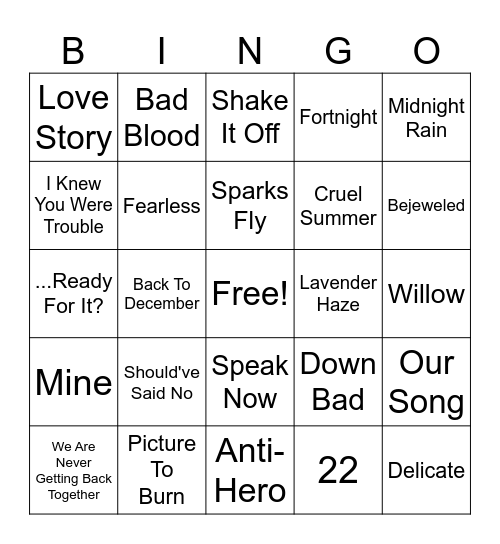 | B | I | N | G | O |
|---|---|---|---|---|
| Love Story | Bad Blood | Shake It Off | Fortnight | Midnight Rain |
| I Knew You Were Trouble | Fearless | Sparks Fly | Cruel Summer | Bejeweled |
| ...Ready For It? | Back To December | Free! | Lavender Haze | Willow |
| Mine | Should've Said No | Speak Now | Down Bad | Our Song |
| We Are Never Getting Back Together | Picture To Burn | Anti-Hero | 22 | Delicate |